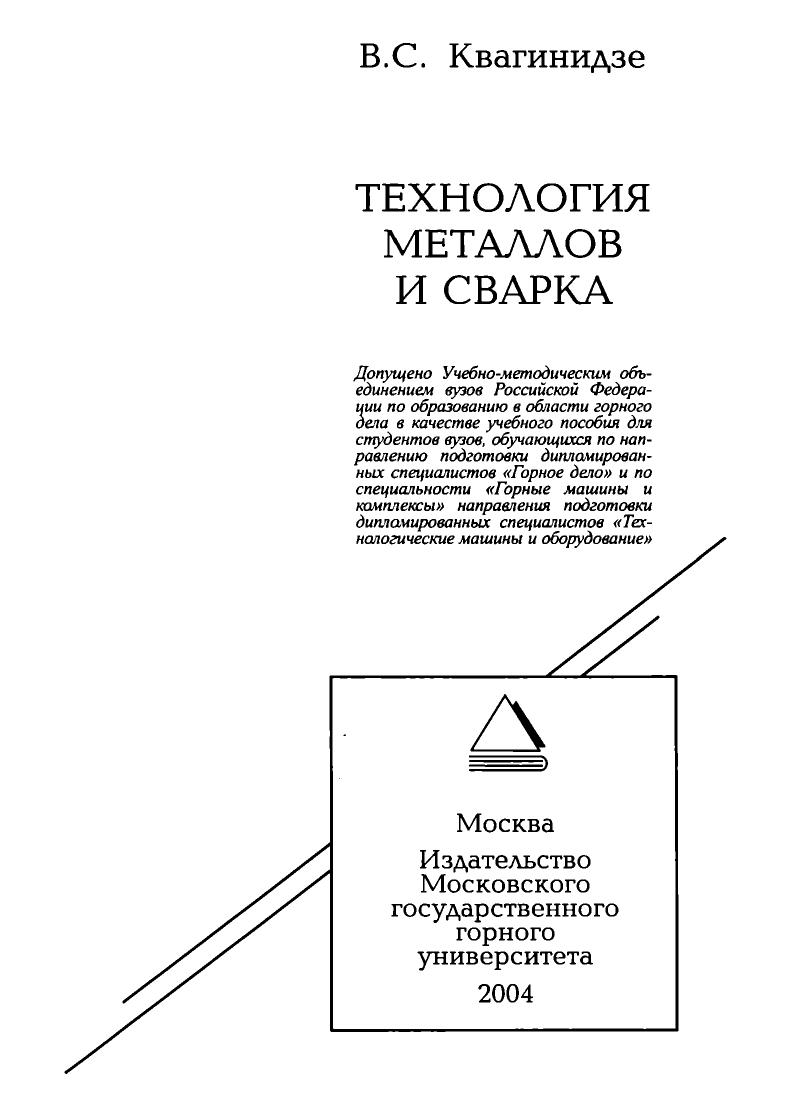 В.С. Квагинидзе

ТЕХНОЛОГИЯ МЕТАЛЛОВ И СВАРКА

Допущено Учебно-методическим объединением вузов Российской Федерации по образованию в области горного дела в качестве учебного пособия для студентов вузов, обучающихся по направлению подготовки дипломированных специалистов «Горное дело» и по специальности «Горные машины и комплексы» направления подготовки дипломированных специалистов «Технологические машины и оборудование»

Москва
Издательство Московского государственного горного университета
2004